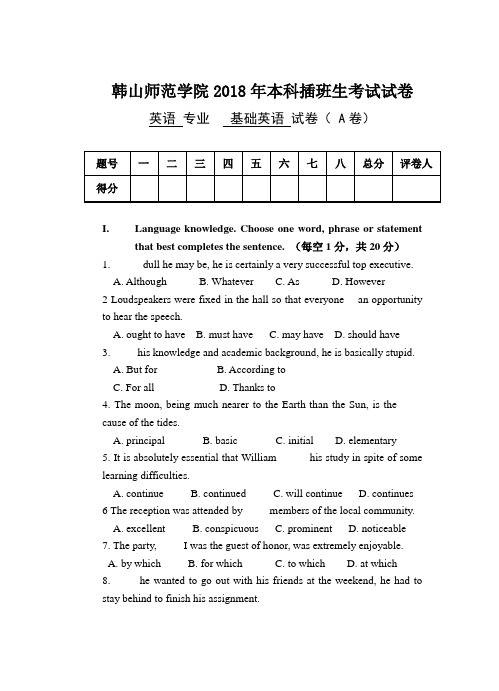 韩山师范学院 2018 年本科插班生考试试卷

英语 专业 基础英语 试卷（ A 卷）

| 题号 | 一 | 二 | 三 | 四 | 五 | 六 | 七 | 八 | 总分 | 评卷人 |
|---|---|---|---|---|---|---|---|---|---|---|
| 得分 | | | | | | | | | | |

I. Language knowledge. Choose one word, phrase or statement that best completes the sentence. （每空 1 分，共 20 分）

1. dull he may be, he is certainly a very successful top executive.
A. Although B. Whatever C. As D. However

2 Loudspeakers were fixed in the hall so that everyone an opportunity to hear the speech.
A. ought to have B. must have C. may have D. should have

3. his knowledge and academic background, he is basically stupid.
A. But for B. According to
C. For all D. Thanks to

4. The moon, being much nearer to the Earth than the Sun, is the cause of the tides.
A. principal B. basic C. initial D. elementary

5. It is absolutely essential that William his study in spite of some learning difficulties.
A. continue B. continued C. will continue D. continues

6 The reception was attended by members of the local community.
A. excellent B. conspicuous C. prominent D. noticeable

7. The party, I was the guest of honor, was extremely enjoyable.
A. by which B. for which C. to which D. at which

8. he wanted to go out with his friends at the weekend, he had to stay behind to finish his assignment.